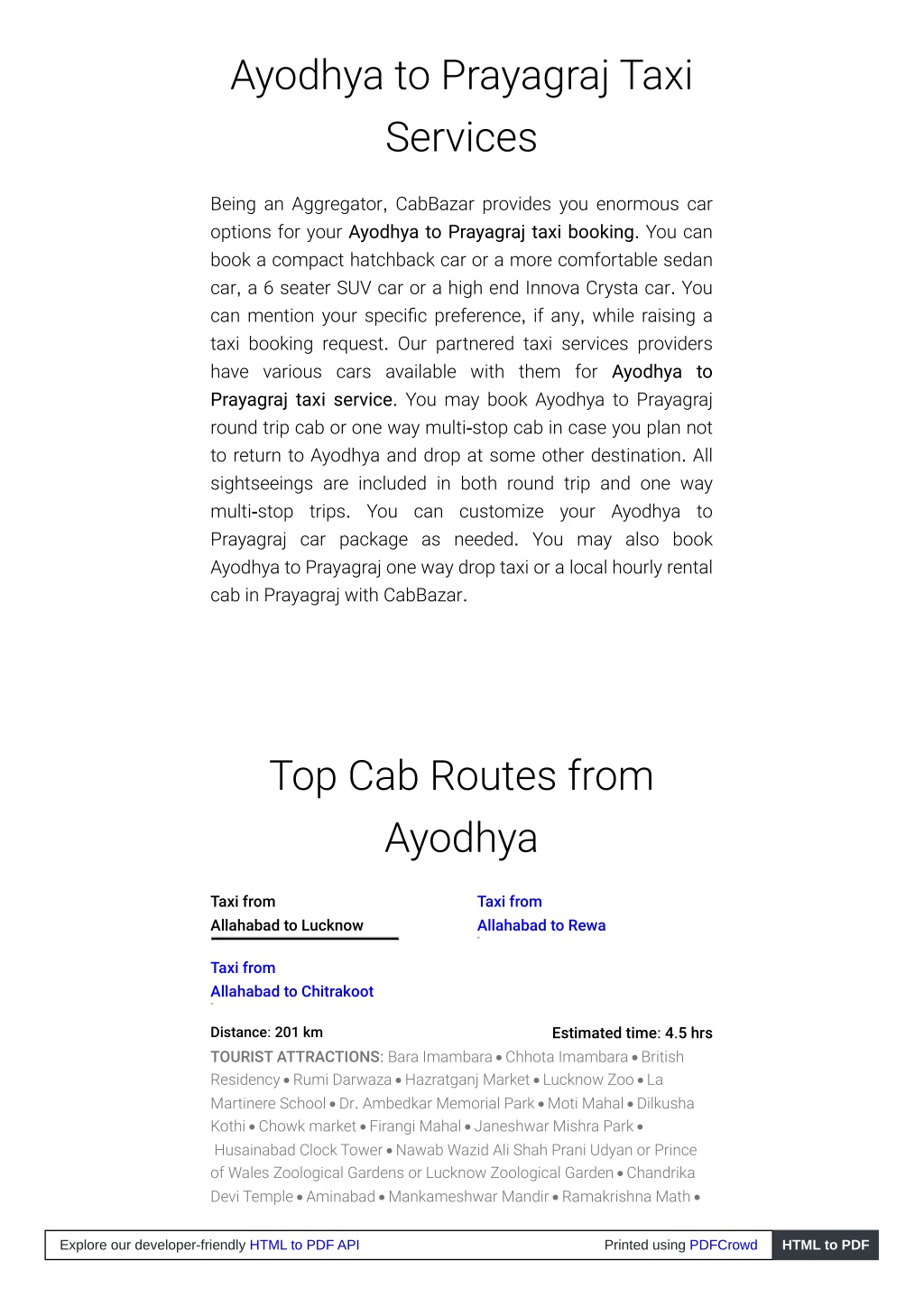 Ayodhya to Prayagraj Taxi Services

Being an Aggregator, CabBazar provides you enormous car options for your Ayodhya to Prayagraj taxi booking. You can book a compact hatchback car or a more comfortable sedan car, a 6 seater SUV car or a high end Innova Crysta car. You can mention your specific preference, if any, while raising a taxi booking request. Our partnered taxi services providers have various cars available with them for Ayodhya to Prayagraj taxi service. You may book Ayodhya to Prayagraj round trip cab or one way multi-stop cab in case you plan not to return to Ayodhya and drop at some other destination. All sightseeings are included in both round trip and one way multi-stop trips. You can customize your Ayodhya to Prayagraj car package as needed. You may also book Ayodhya to Prayagraj one way drop taxi or a local hourly rental cab in Prayagraj with CabBazar.

Top Cab Routes from Ayodhya

Taxi from
Allahabad to Lucknow

Taxi from
Allahabad to Rewa

Taxi from
Allahabad to Chitrakoot

Distance: 201 km

Estimated time: 4.5 hrs

TOURIST ATTRACTIONS: Bara Imambara • Chhota Imambara • British Residency • Rumi Darwaza • Hazratganj Market • Lucknow Zoo • La Martinere School • Dr. Ambedkar Memorial Park • Moti Mahal • Dilkusha Kothi • Chowk market • Firangi Mahal • Janeshwar Mishra Park • Husainabad Clock Tower • Nawab Wazid Ali Shah Prani Udyan or Prince of Wales Zoological Gardens or Lucknow Zoological Garden • Chandrika Devi Temple • Aminabad • Mankameshwar Mandir • Ramakrishna Math •

Explore our developer-friendly HTML to PDF API

Printed using PDFCrowd

HTML to PDF